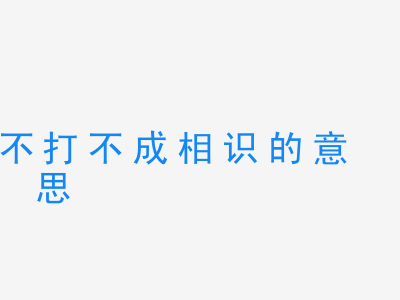 不打不成相识的意思